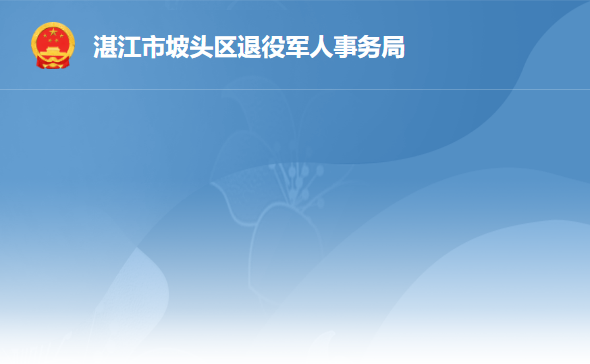 湛江市坡头区退役军人事务局